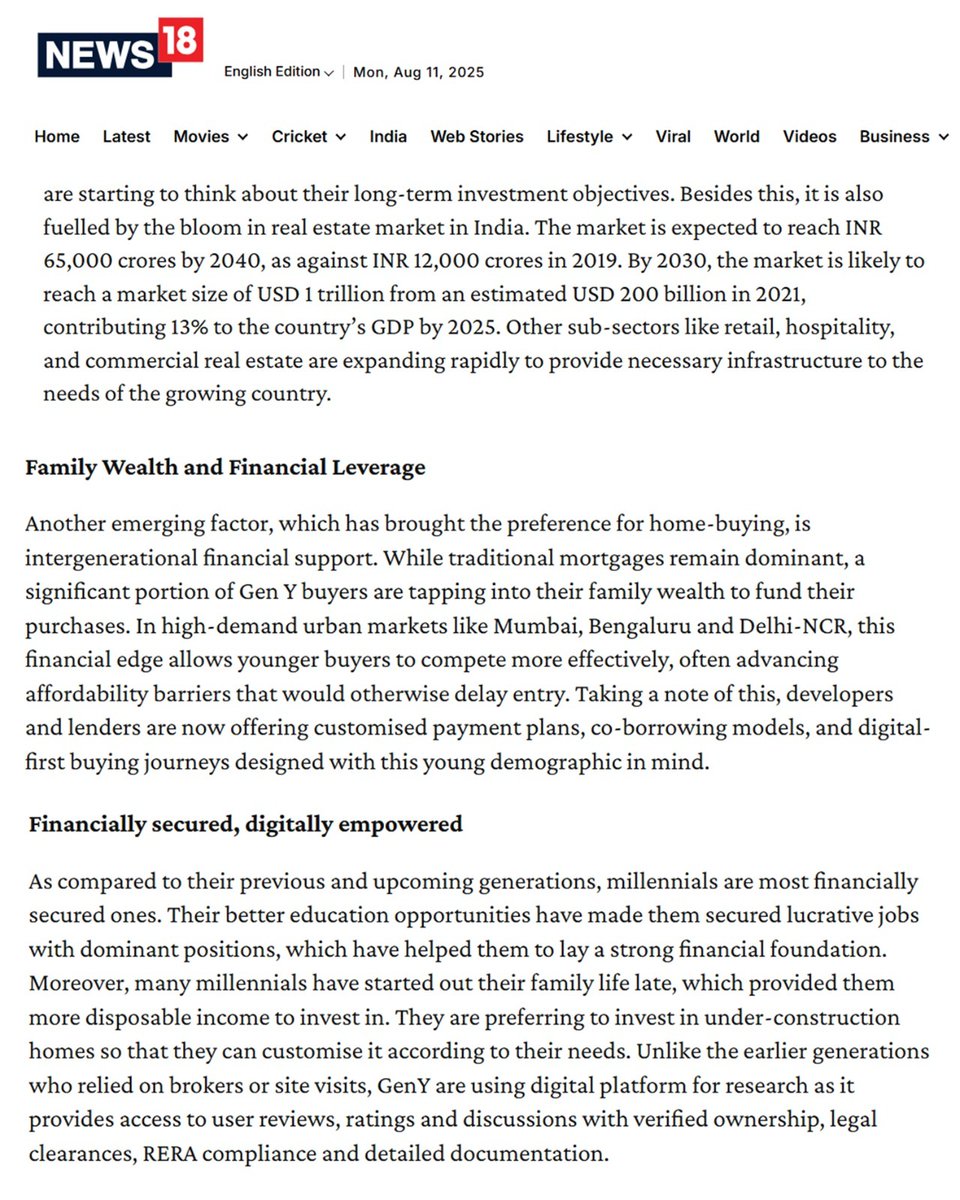 NEWS18

English Edition | Mon, Aug 11, 2025

Home Latest Movies Cricket India Web Stories Lifestyle Viral World Videos Business

are starting to think about their long-term investment objectives. Besides this, it is also fuelled by the bloom in real estate market in India. The market is expected to reach INR 65,000 crores by 2040, as against INR 12,000 crores in 2019. By 2030, the market is likely to reach a market size of USD 1 trillion from an estimated USD 200 billion in 2021, contributing 13% to the country's GDP by 2025. Other sub-sectors like retail, hospitality, and commercial real estate are expanding rapidly to provide necessary infrastructure to the needs of the growing country.

Family Wealth and Financial Leverage

Another emerging factor, which has brought the preference for home-buying, is intergenerational financial support. While traditional mortgages remain dominant, a significant portion of Gen Y buyers are tapping into their family wealth to fund their purchases. In high-demand urban markets like Mumbai, Bengaluru and Delhi-NCR, this financial edge allows younger buyers to compete more effectively, often advancing affordability barriers that would otherwise delay entry. Taking a note of this, developers and lenders are now offering customised payment plans, co-borrowing models, and digital-first buying journeys designed with this young demographic in mind.

Financially secured, digitally empowered

As compared to their previous and upcoming generations, millennials are most financially secured ones. Their better education opportunities have made them secured lucrative jobs with dominant positions, which have helped them to lay a strong financial foundation. Moreover, many millennials have started out their family life late, which provided them more disposable income to invest in. They are preferring to invest in under-construction homes so that they can customise it according to their needs. Unlike the earlier generations who relied on brokers or site visits, GenY are using digital platform for research as it provides access to user reviews, ratings and discussions with verified ownership, legal clearances, RERA compliance and detailed documentation.